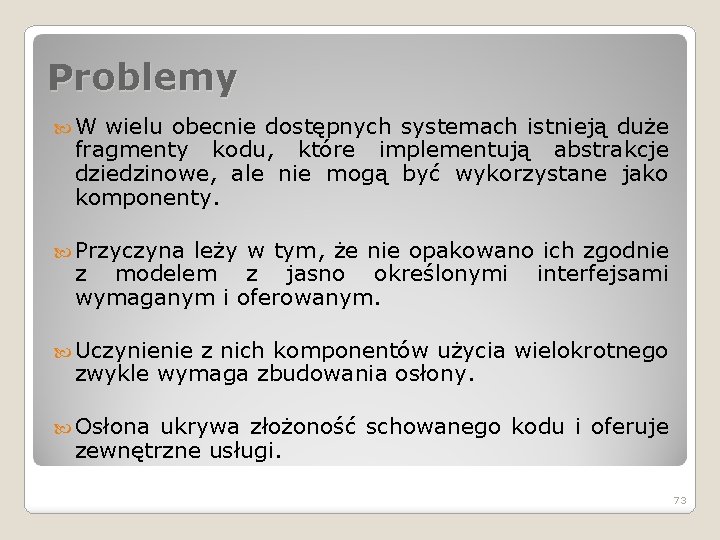 Problemy

W wielu obecnie dostępnych systemach istnieją duże fragmenty kodu, które implementują abstrakcje dziedzinowe, ale nie mogą być wykorzystane jako komponenty.

Przyczyna leży w tym, że nie opakowano ich zgodnie z modelem z jasno określonymi interfejsami wymaganym i oferowanym.

Uczynienie z nich komponentów użycia wielokrotnego zwykle wymaga zbudowania osłony.

Osłona ukrywa złożoność schowanego kodu i oferuje zewnętrzne usługi.

73